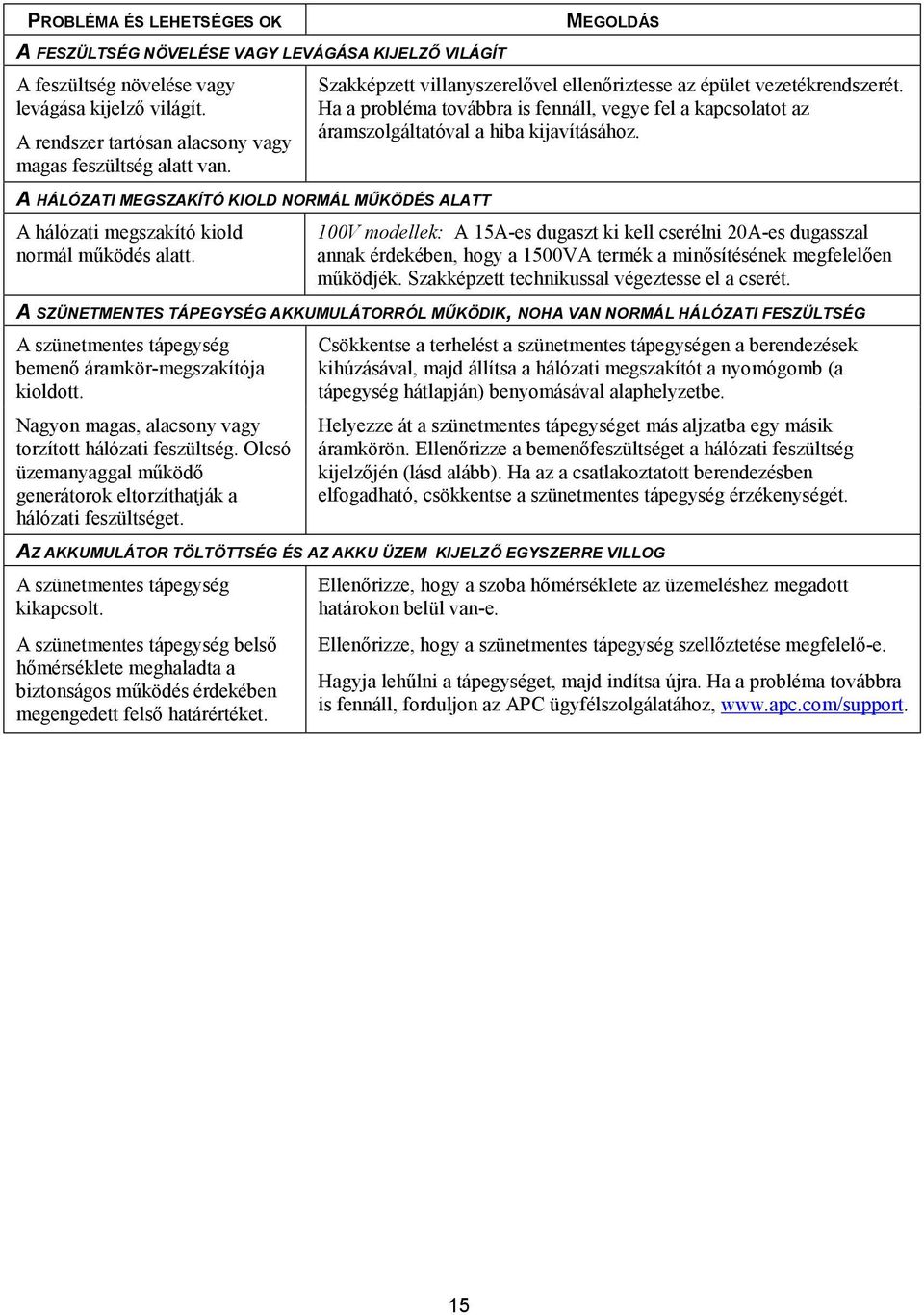 | PROBLÉMA ÉS LEHETSÉGES OK | MEGOLDÁS |
|---|---|
| A FESZÜLTSÉG NÖVELÉSE VAGY LEVÁGÁSA KIJELZŐ VILÁGÍT | |
| A feszültség növelése vagy levágása kijelző világít. A rendszer tartósan alacsony vagy magas feszültség alatt van. | Szakképzett villanyszerelővel ellenőriztesse az épület vezetékrendszerét. Ha a probléma továbbra is fennáll, vegye fel a kapcsolatot az áramszolgáltatóval a hiba kijavításához. |
| A HÁLÓZATI MEGSZAKÍTÓ KIOLD NORMÁL MŰKÖDÉS ALATT | |
| A hálózati megszakító kiold normál működés alatt. | 100V modellek: A 15A-es dugaszt ki kell cserélni 20A-es dugasszal annak érdekében, hogy a 1500VA termék a minősítésének megfelelően működjék. Szakképzett technikussal végeztesse el a cserét. |
| A SZÜNETMENTES TÁPEGYSÉG AKKUMULÁTORRÓL MŰKÖDIK, NOHA VAN NORMÁL HÁLÓZATI FESZÜLTSÉG | |
| A szünetmentes tápegység bemenő áramkör-megszakítója kioldott. | Csökkentse a terhelést a szünetmentes tápegységen a berendezések kihúzásával, majd állítsa a hálózati megszakítót a nyomógomb (a tápegység hátlapján) benyomásával alaphelyzetbe. |
| Nagyon magas, alacsony vagy torzított hálózati feszültség. Olcsó üzemanyaggal működő generátorok eltorzíthatják a hálózati feszültséget. | Helyezze át a szünetmentes tápegységet más aljzatba egy másik áramkörön. Ellenőrizze a bemenőfeszültséget a hálózati feszültség kijelzőjén (lásd alább). Ha az a csatlakoztatott berendezésben elfogadható, csökkentse a szünetmentes tápegység érzékenységét. |
| AZ AKKUMULÁTOR TÖLTÖTTSÉG ÉS AZ AKKU ÜZEM KIJELZŐ EGYSZERRE VILLOG | |
| A szünetmentes tápegység kikapcsolt. | Ellenőrizze, hogy a szoba hőmérséklete az üzemeléshez megadott határokon belül van-e. |
| A szünetmentes tápegység belső hőmérséklete meghaladta a biztonságos működés érdekében megengedett felső határértéket. | Ellenőrizze, hogy a szünetmentes tápegység szellőztetése megfelelő-e. Hagyja lehűlni a tápegységet, majd indítsa újra. Ha a probléma továbbra is fennáll, forduljon az APC ügyfélszolgálatához, www.apc.com/support. |

15